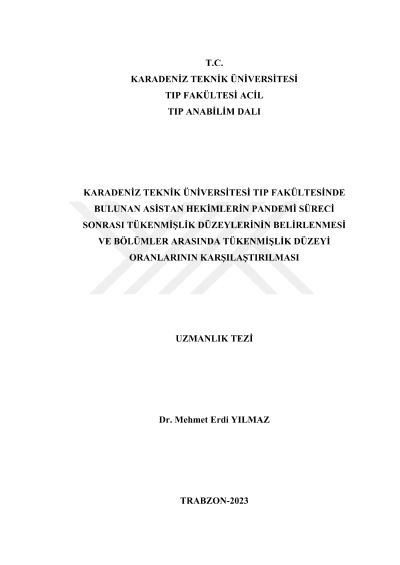 T.C.
KARADENİZ TEKNİK ÜNİVERSİTESİ
TIP FAKÜLTESİ ACİL
TIP ANABİLİM DALI

KARADENİZ TEKNİK ÜNİVERSİTESİ TIP FAKÜLTESİNDE BULUNAN ASİSTAN HEKİMLERİN PANDEMİ SÜRECİ SONRASI TÜKENMİŞLİK DÜZEYLERİNİN BELİRLENMESİ VE BÖLÜMLER ARASINDA TÜKENMİŞLİK DÜZEYİ ORANLARININ KARŞILAŞTIRILMASI

UZMANLIK TEZİ

Dr. Mehmet Erdi YILMAZ

TRABZON-2023